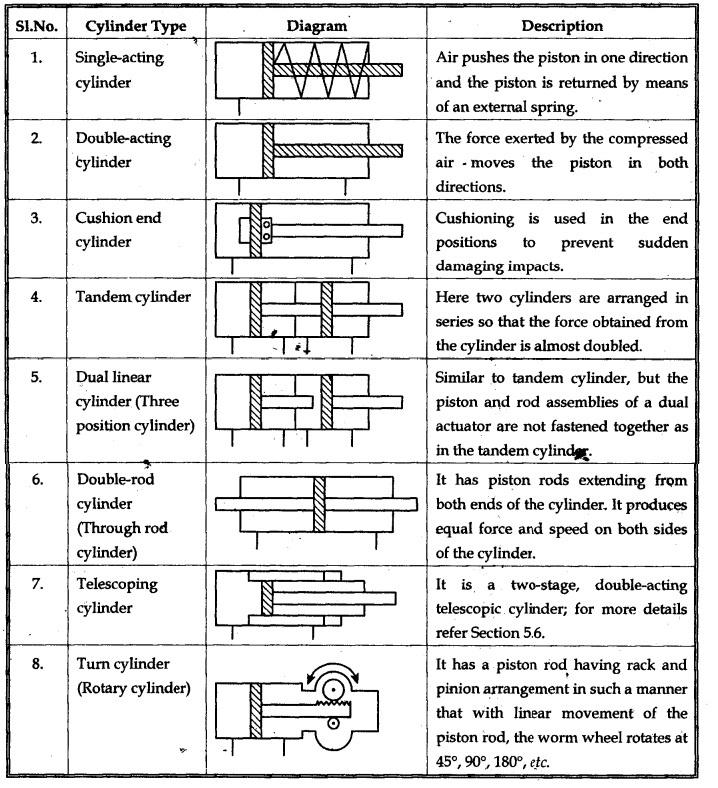 | Sl.No. | Cylinder Type | Diagram | Description |
|---|---|---|---|
| 1. | Single-acting cylinder | | Air pushes the piston in one direction and the piston is returned by means of an external spring. |
| 2. | Double-acting cylinder | | The force exerted by the compressed air - moves the piston in both directions. |
| 3. | Cushion end cylinder | | Cushioning is used in the end positions to prevent sudden damaging impacts. |
| 4. | Tandem cylinder | | Here two cylinders are arranged in series so that the force obtained from the cylinder is almost doubled. |
| 5. | Dual linear cylinder (Three position cylinder) | | Similar to tandem cylinder, but the piston and rod assemblies of a dual actuator are not fastened together as in the tandem cylinder. |
| 6. | Double-rod cylinder (Through rod cylinder) | | It has piston rods extending from both ends of the cylinder. It produces equal force and speed on both sides of the cylinder. |
| 7. | Telescoping cylinder | | It is a two-stage, double-acting telescopic cylinder; for more details refer Section 5.6. |
| 8. | Turn cylinder (Rotary cylinder) | | It has a piston rod having rack and pinion arrangement in such a manner that with linear movement of the piston rod, the worm wheel rotates at 45°, 90°, 180°, etc. |